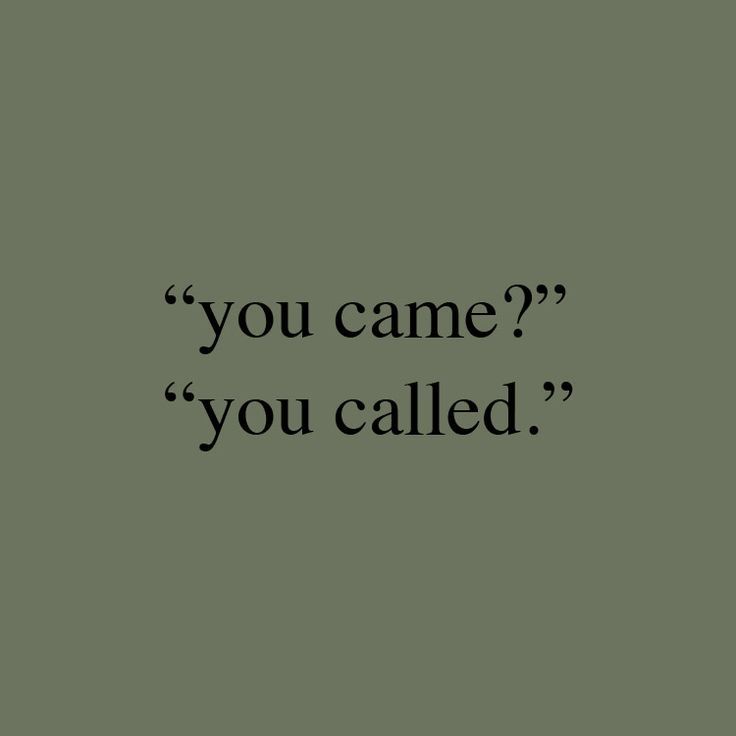 “you came?”
“you called.”